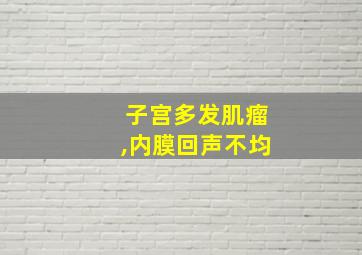 子宫多发肌瘤
,内膜回声不均